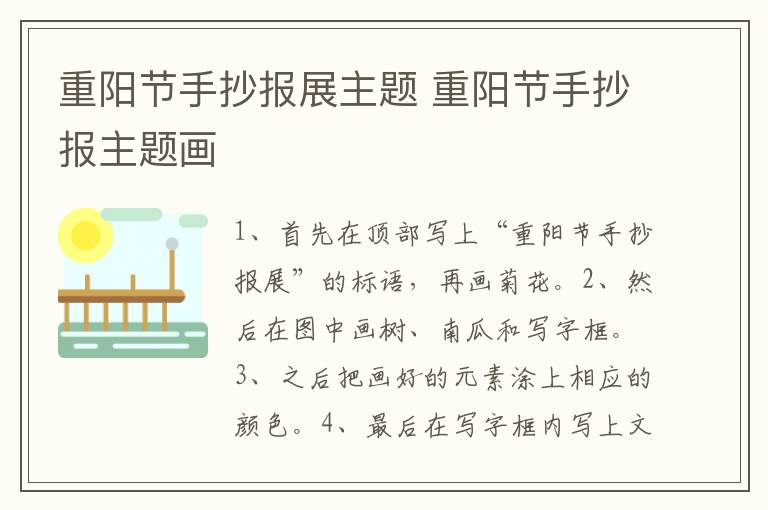 重阳节手抄报展主题 重阳节手抄报主题画

1、首先在顶部写上“重阳节手抄报展”的标语，再画菊花。2、然后在图中画树、南瓜和写字框。3、之后把画好的元素涂上相应的颜色。4、最后在写字框内写上文